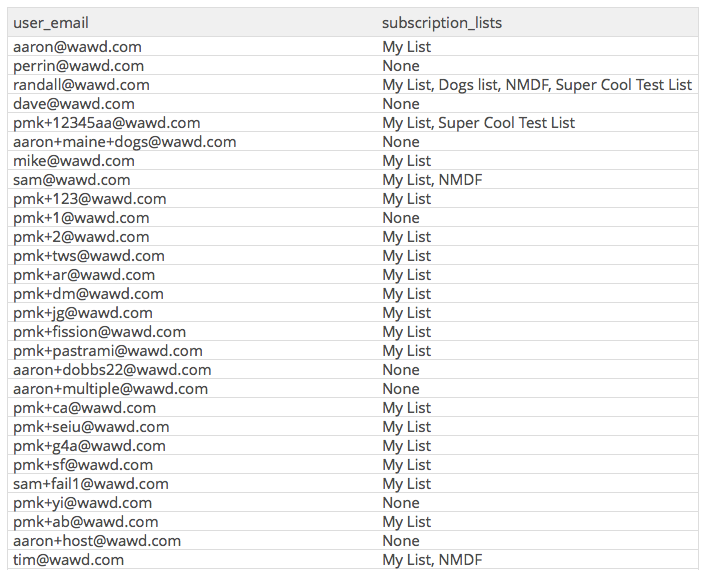 | user_email | subscription_lists |
|---|---|
| aaron@wawd.com | My List |
| perrin@wawd.com | None |
| randall@wawd.com | My List, Dogs list, NMDF, Super Cool Test List |
| dave@wawd.com | None |
| pmk+12345aa@wawd.com | My List, Super Cool Test List |
| aaron+maine+dogs@wawd.com | None |
| mike@wawd.com | My List |
| sam@wawd.com | My List, NMDF |
| pmk+123@wawd.com | My List |
| pmk+1@wawd.com | None |
| pmk+2@wawd.com | My List |
| pmk+tws@wawd.com | My List |
| pmk+ar@wawd.com | My List |
| pmk+dm@wawd.com | My List |
| pmk+jg@wawd.com | My List |
| pmk+fission@wawd.com | My List |
| pmk+pastrami@wawd.com | My List |
| aaron+dobbs22@wawd.com | None |
| aaron+multiple@wawd.com | None |
| pmk+ca@wawd.com | My List |
| pmk+seiu@wawd.com | My List |
| pmk+g4a@wawd.com | My List |
| pmk+sf@wawd.com | My List |
| sam+fail1@wawd.com | My List |
| pmk+yi@wawd.com | None |
| pmk+ab@wawd.com | My List |
| aaron+host@wawd.com | None |
| tim@wawd.com | My List, NMDF |